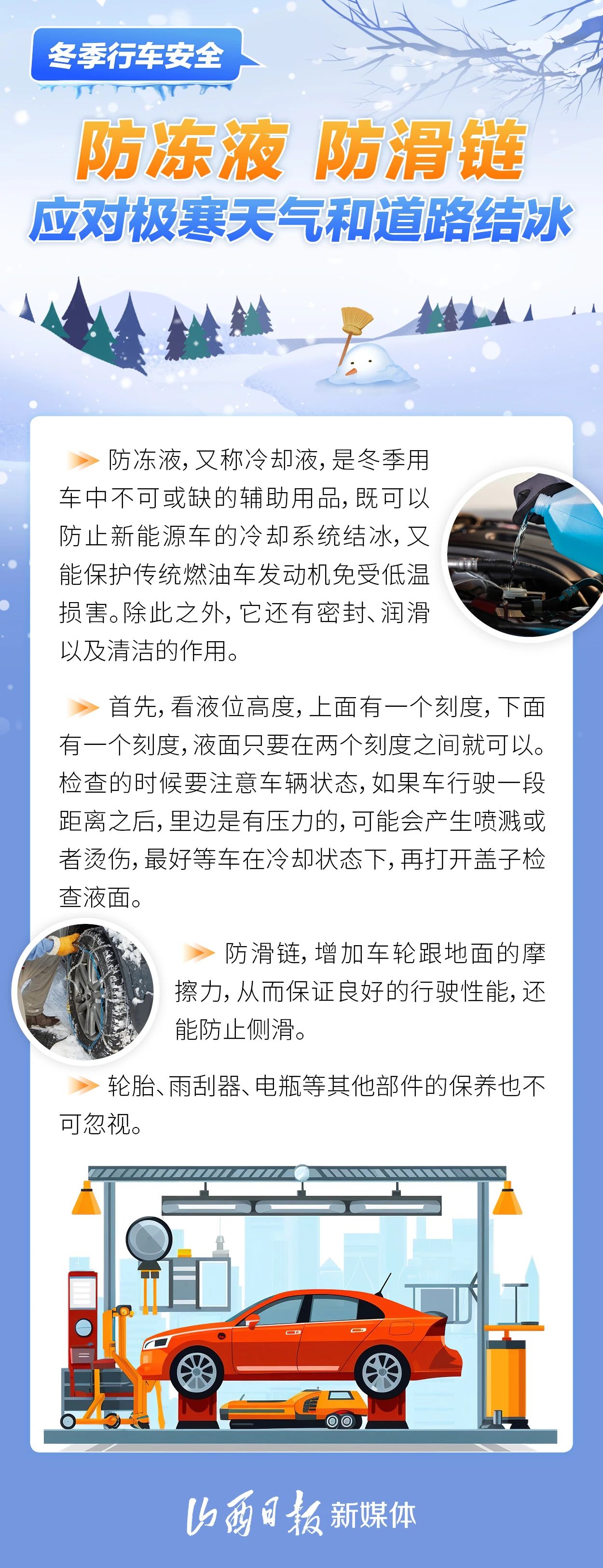 冬季行车安全

防冻液 防滑链
应对极寒天气和道路结冰

防冻液，又称冷却液，是冬季用车中不可或缺的辅助用品，既可以防止新能源车的冷却系统结冰，又能保护传统燃油车发动机免受低温损害。除此之外，它还有密封、润滑以及清洁的作用。

首先，看液位高度，上面有一个刻度，下面有一个刻度，液面只要在两个刻度之间就可以。检查的时候要注意车辆状态，如果车行驶一段距离之后，里边是有压力的，可能会产生喷溅或者烫伤，最好等车在冷却状态下，再打开盖子检查液面。

防滑链，增加车轮跟地面的摩擦力，从而保证良好的行驶性能，还能防止侧滑。

轮胎、雨刮器、电瓶等其他部件的保养也不可忽视。

山西日报 新媒体